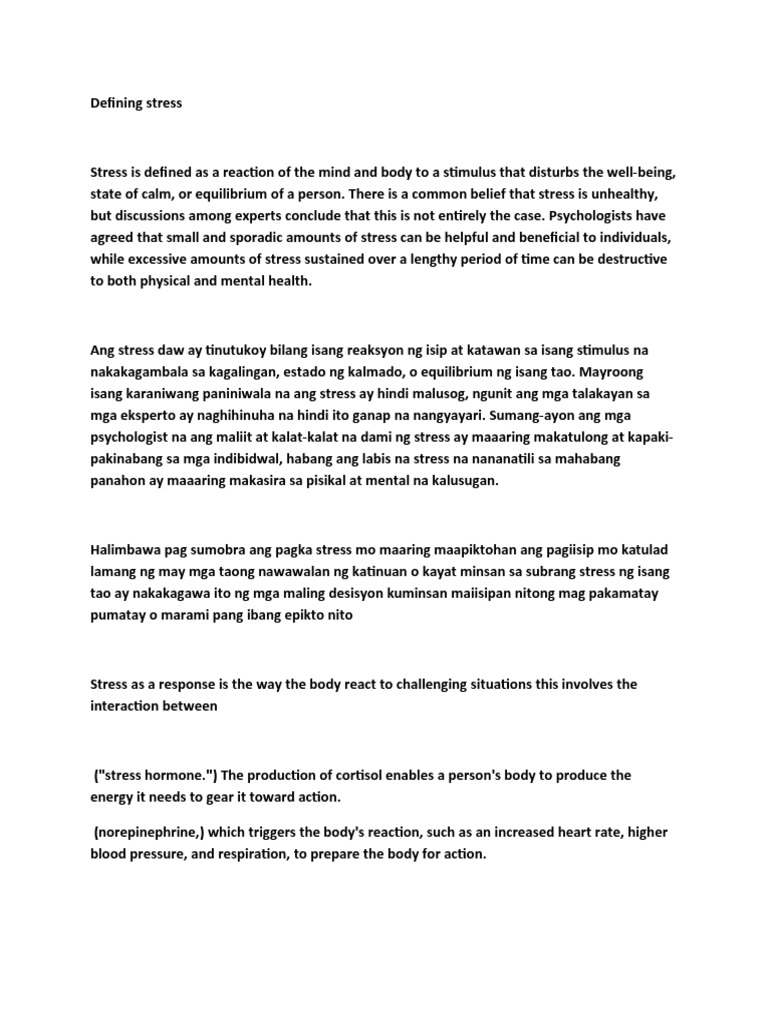 Defining stress

Stress is defined as a reaction of the mind and body to a stimulus that disturbs the well-being, state of calm, or equilibrium of a person. There is a common belief that stress is unhealthy, but discussions among experts conclude that this is not entirely the case. Psychologists have agreed that small and sporadic amounts of stress can be helpful and beneficial to individuals, while excessive amounts of stress sustained over a lengthy period of time can be destructive to both physical and mental health.

Ang stress daw ay tinutukoy bilang isang reaksyon ng isip at katawan sa isang stimulus na nakakagambala sa kagalingan, estado ng kalmado, o equilibrium ng isang tao. Mayroong isang karaniwang paniniwala na ang stress ay hindi malusog, ngunit ang mga talakayan sa mga eksperto ay naghihinuha na hindi ito ganap na nangyayari. Sumang-ayon ang mga psychologist na ang maliit at kalat-kalat na dami ng stress ay maaaring makatulong at kapaki-pakinabang sa mga indibidwal, habang ang labis na stress na nananatili sa mahabang panahon ay maaaring makasira sa pisikal at mental na kalusugan.

Halimbawa pag sumobra ang pagka stress mo maaring maapiktohan ang pagiisip mo katulad lamang ng may mga taong nawawalan ng katinuan o kayat minsan sa subrang stress ng isang tao ay nakakagawa ito ng mga maling desisyon kuminsan maiisipan nitong mag pakamatay pumatay o marami pang ibang epikto nito

Stress as a response is the way the body react to challenging situations this involves the interaction between

("stress hormone.") The production of cortisol enables a person's body to produce the energy it needs to gear it toward action.

(norepinephrine,) which triggers the body's reaction, such as an increased heart rate, higher blood pressure, and respiration, to prepare the body for action.